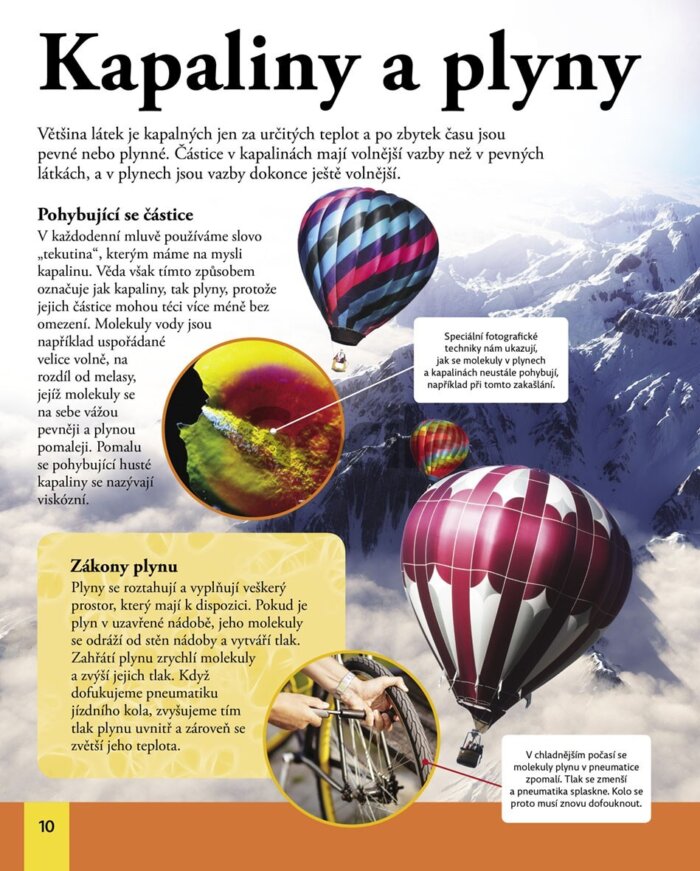 Kapaliny a plyny

Většina látek je kapalných jen za určitých teplot a po zbytek času jsou pevné nebo plynné. Částice v kapalinách mají volnější vazby než v pevných látkách, a v plynech jsou vazby dokonce ještě volnější.

Pohybující se částice
V každodenní mluvě používáme slovo „tekutina“, kterým máme na mysli kapalinu. Věda však tímto způsobem označuje jak kapaliny, tak plyny, protože jejich částice mohou téci více méně bez omezení. Molekuly vody jsou například uspořádané velice volně, na rozdíl od melasy, jejíž molekuly se na sebe vážou pevněji a plynou pomaleji. Pomalu se pohybující husté kapaliny se nazývají viskózní.

Speciální fotografické techniky nám ukazují, jak se molekuly v plynech a kapalinách neustále pohybují, například při tomto zakašlání.

Zákony plynu
Plyny se roztahují a vyplňují veškerý prostor, který mají k dispozici. Pokud je plyn v uzavřené nádobě, jeho molekuly se odráží od stěn nádoby a vytváří tlak. Zahřátí plynu zrychlí molekuly a zvýší jejich tlak. Když dofukujeme pneumatiku jízdního kola, zvyšujeme tím tlak plynu uvnitř a zároveň se zvětší jeho teplota.

V chladnějším počasí se molekuly plynu v pneumatice zpomalí. Tlak se zmenší a pneumatika splaskne. Kolo se proto musí znovu dofouknout.

10